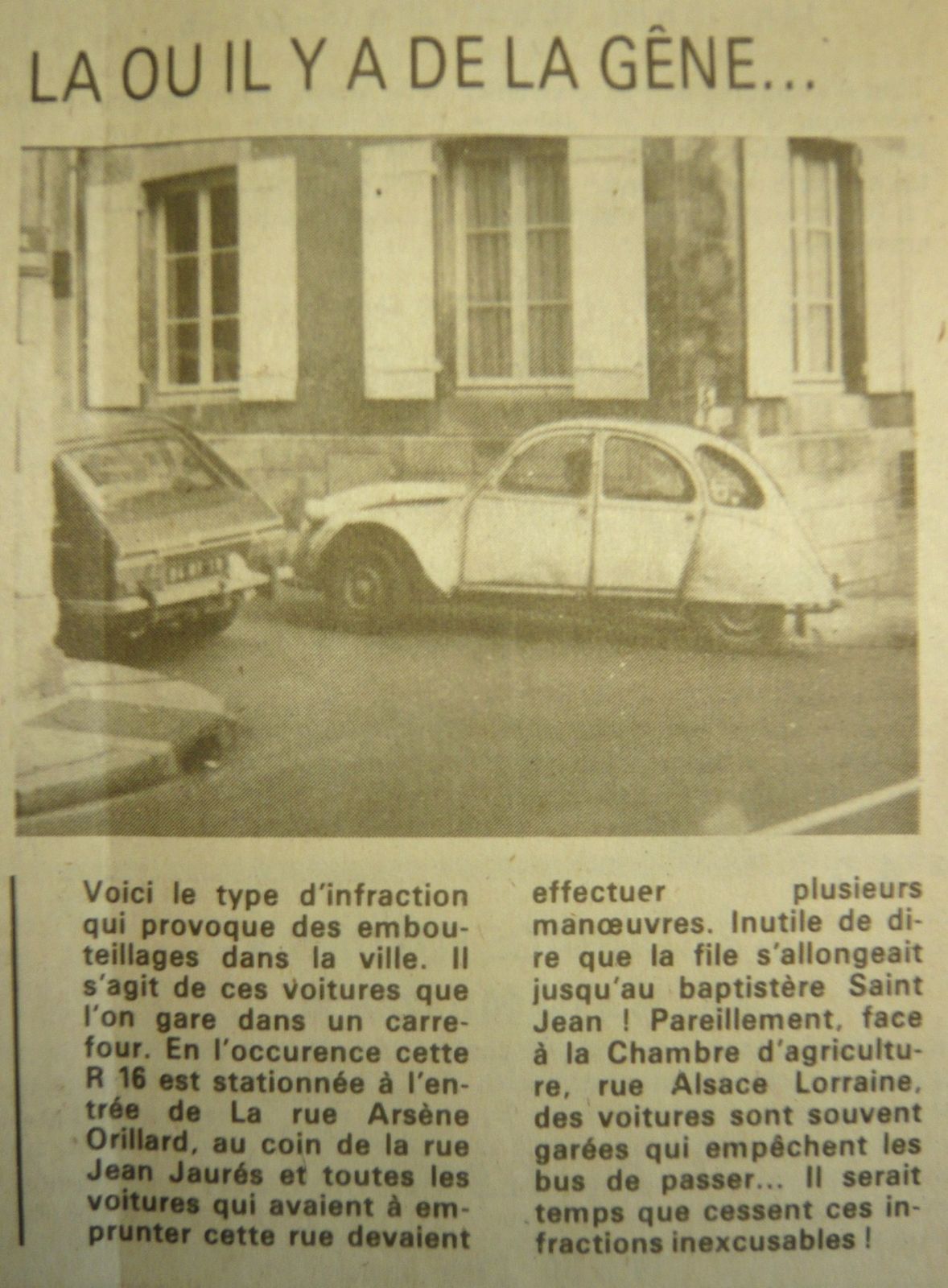 LA OU IL Y A DE LA GÊNE...

Voici le type d'infraction qui provoque des embouteillages dans la ville. Il s'agit de ces voitures que l'on gare dans un carrefour. En l'occurence cette R 16 est stationnée à l'entrée de La rue Arsène Orillard, au coin de la rue Jean Jaurés et toutes les voitures qui avaient à emprunter cette rue devaient effectuer plusieurs manœuvres. Inutile de dire que la file s'allongeait jusqu'au baptistère Saint Jean ! Pareillement, face à la Chambre d'agriculture, rue Alsace Lorraine, des voitures sont souvent garées qui empêchent les bus de passer... Il serait temps que cessent ces infractions inexcusables !